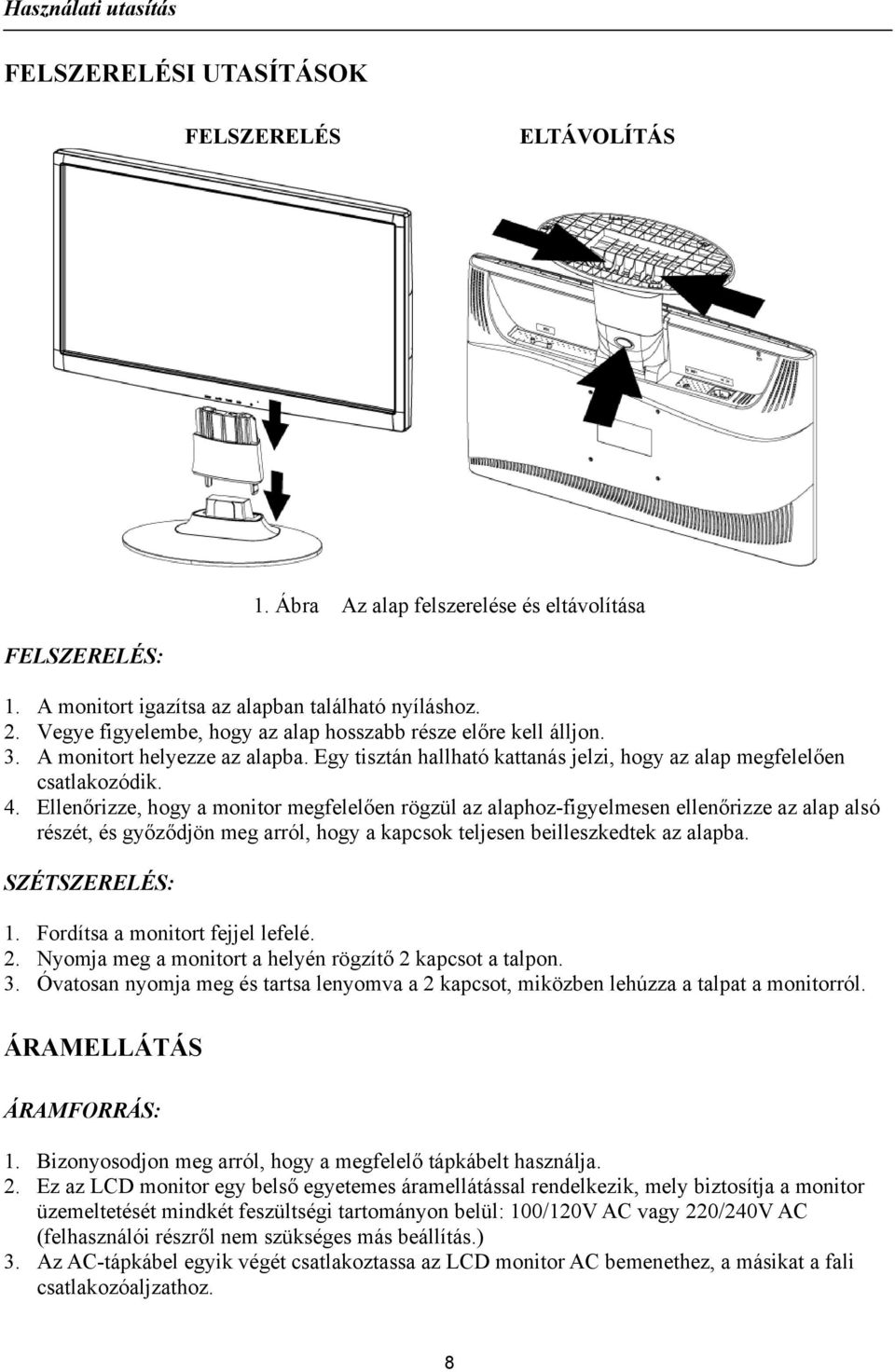 Használati utasítás

FELSZERELÉSI UTASÍTÁSOK

FELSZERELÉS

ELTÁVOLÍTÁS

1. Ábra Az alap felszerelése és eltávolítása

FELSZERELÉS:

1. A monitort igazítsa az alapban található nyíláshoz.
2. Vegye figyelembe, hogy az alap hosszabb része előre kell álljon.
3. A monitort helyezze az alapba. Egy tisztán hallható kattanás jelzi, hogy az alap megfelelően csatlakozódik.
4. Ellenőrizze, hogy a monitor megfelelően rögzül az alaphoz-figyelmesen ellenőrizze az alap alsó részét, és győződjön meg arról, hogy a kapcsok teljesen beilleszkedtek az alapba.

SZÉTSZERELÉS:

1. Fordítsa a monitort fejjel lefelé.
2. Nyomja meg a monitort a helyén rögzítő 2 kapcsot a talpon.
3. Óvatosan nyomja meg és tartsa lenyomva a 2 kapcsot, miközben lehúzza a talpat a monitorról.

ÁRAMELLÁTÁS

ÁRAMFORRÁS:

1. Bizonyosodjon meg arról, hogy a megfelelő tápkábelt használja.
2. Ez az LCD monitor egy belső egyetemes áramellátással rendelkezik, mely biztosítja a monitor üzemeltetését mindkét feszültségi tartományon belül: 100/120V AC vagy 220/240V AC (felhasználói részről nem szükséges más beállítás.)
3. Az AC-tápkábel egyik végét csatlakoztassa az LCD monitor AC bemenethez, a másikat a fali csatlakozóaljzathoz.

8